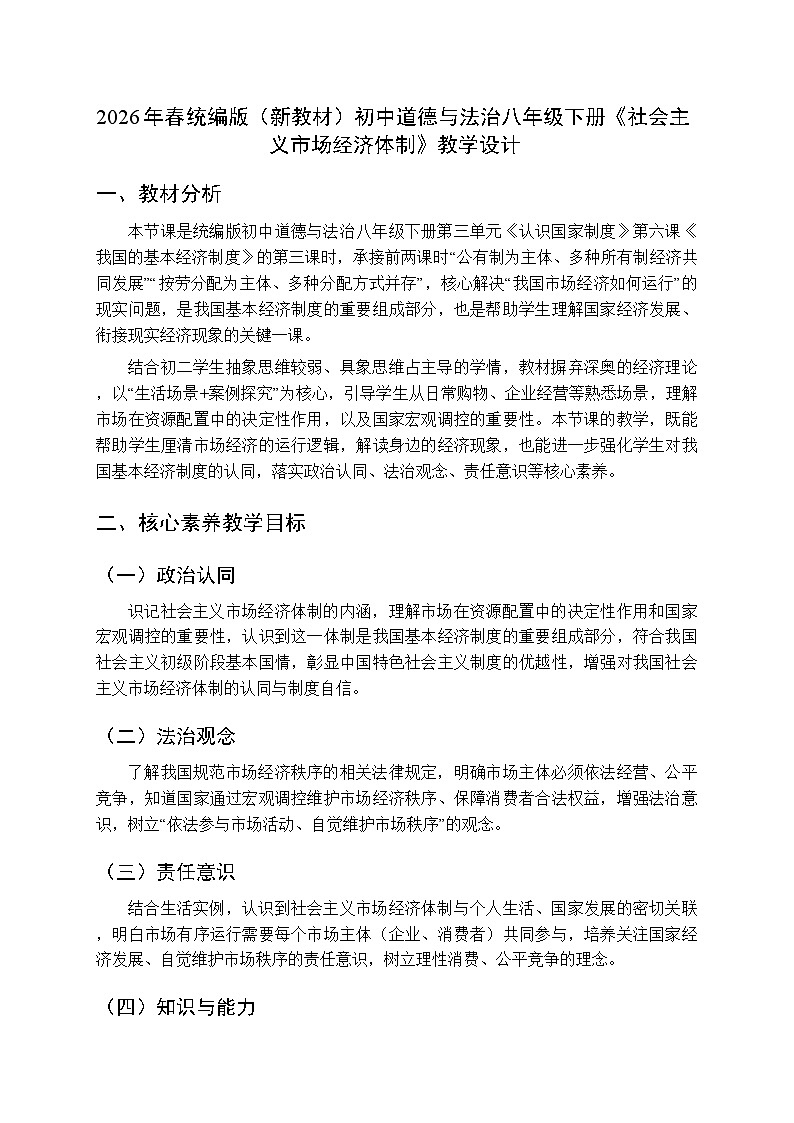 2026年春统编版（新教材）初中道德与法治八年级下册《社会主义市场经济体制》教学设计

一、教材分析

本节课是统编版初中道德与法治八年级下册第三单元《认识国家制度》第六课《我国的基本经济制度》的第三课时，承接前两课时“公有制为主体、多种所有制经济共同发展”“按劳分配为主体、多种分配方式并存”，核心解决“我国市场经济如何运行”的现实问题，是我国基本经济制度的重要组成部分，也是帮助学生理解国家经济发展、衔接现实经济现象的关键一课。

结合初二学生抽象思维较弱、具象思维占主导的学情，教材摒弃深奥的经济理论，以“生活场景+案例探究”为核心，引导学生从日常购物、企业经营等熟悉场景，理解市场在资源配置中的决定性作用，以及国家宏观调控的重要性。本节课的教学，既能帮助学生厘清市场经济的运行逻辑，解读身边的经济现象，也能进一步强化学生对我国基本经济制度的认同，落实政治认同、法治观念、责任意识等核心素养。

二、核心素养教学目标

（一）政治认同

识记社会主义市场经济体制的内涵，理解市场在资源配置中的决定性作用和国家宏观调控的重要性，认识到这一体制是我国基本经济制度的重要组成部分，符合我国社会主义初级阶段基本国情，彰显中国特色社会主义制度的优越性，增强对我国社会主义市场经济体制的认同与制度自信。

（二）法治观念

了解我国规范市场经济秩序的相关法律规定，明确市场主体必须依法经营、公平竞争，知道国家通过宏观调控维护市场经济秩序、保障消费者合法权益，增强法治意识，树立“依法参与市场活动、自觉维护市场秩序”的观念。

（三）责任意识

结合生活实例，认识到社会主义市场经济体制与个人生活、国家发展的密切关联，明白市场有序运行需要每个市场主体（企业、消费者）共同参与，培养关注国家经济发展、自觉维护市场秩序的责任意识，树立理性消费、公平竞争的理念。

（四）知识与能力